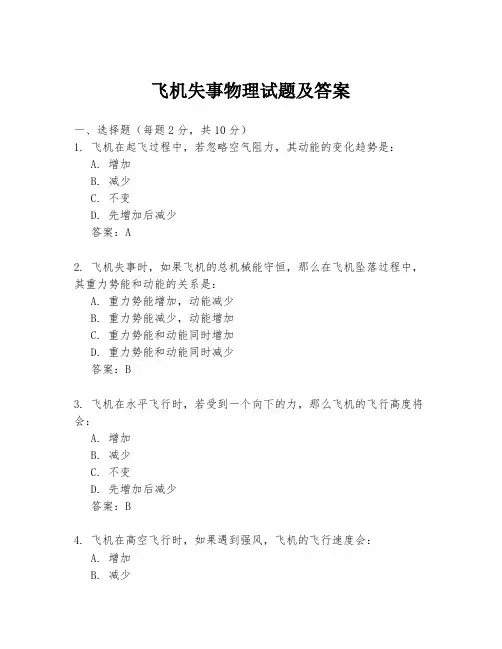 飞机失事物理试题及答案

一、选择题（每题 2 分，共 10 分）

1. 飞机在起飞过程中，若忽略空气阻力，其动能的变化趋势是：
A. 增加
B. 减少
C. 不变
D. 先增加后减少
答案：A

2. 飞机失事时，如果飞机的总机械能守恒，那么在飞机坠落过程中，其重力势能和动能的关系是：
A. 重力势能增加，动能减少
B. 重力势能减少，动能增加
C. 重力势能和动能同时增加
D. 重力势能和动能同时减少
答案：B

3. 飞机在水平飞行时，若受到一个向下的力，那么飞机的飞行高度将会：
A. 增加
B. 减少
C. 不变
D. 先增加后减少
答案：B

4. 飞机在高空飞行时，如果遇到强风，飞机的飞行速度会：
A. 增加
B. 减少